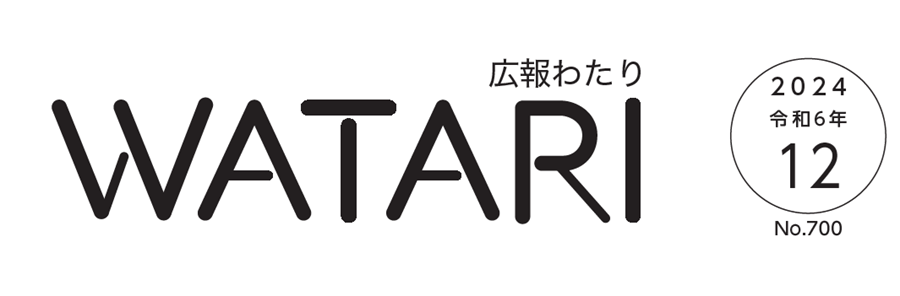 広報わたり
WATARI

2024
令和6年
12
No.700